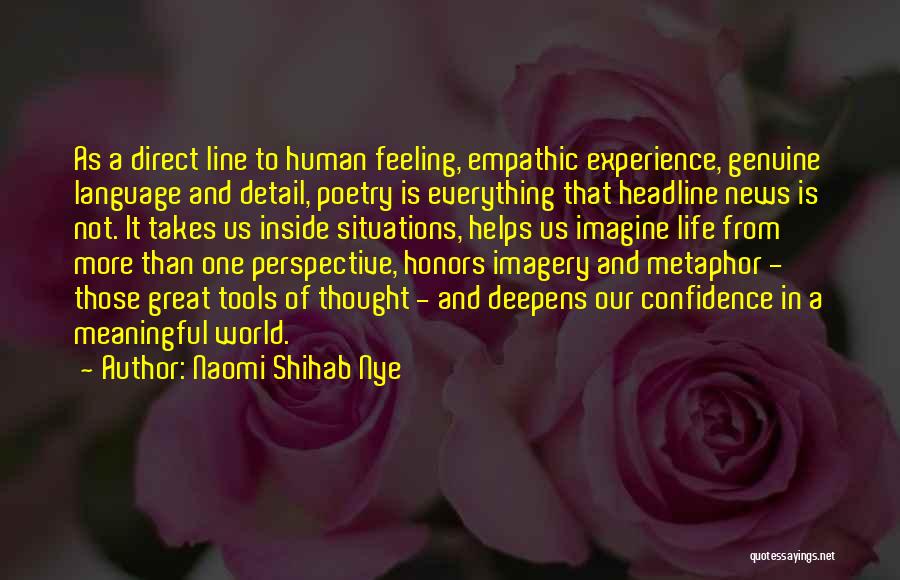 As a direct line to human feeling, empathic experience, genuine language and detail, poetry is everything that headline news is not. It takes us inside situations, helps us imagine life from more than one perspective, honors imagery and metaphor - those great tools of thought - and deepens our confidence in a meaningful world.

- Author: Naomi Shihab Nye

quotessayings.net